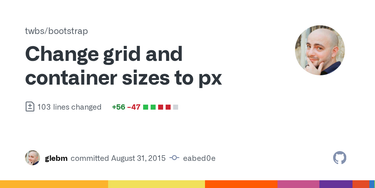 twbs/bootstrap

Change grid and container sizes to px

103 lines changed +56 −47

glebm committed August 31, 2015 eabed0e